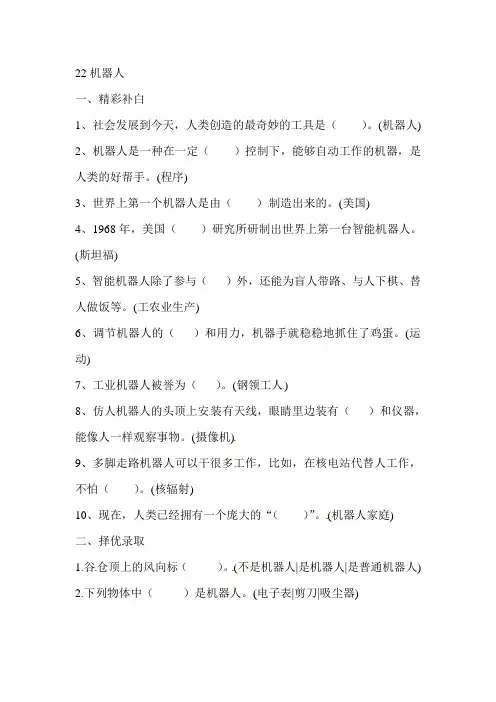 22 机器人

一、精彩补白

1、社会发展到今天，人类创造的最奇妙的工具是（　　）。(机器人)

2、机器人是一种在一定（　　）控制下，能够自动工作的机器，是人类的好帮手。(程序)

3、世界上第一个机器人是由（　　）制造出来的。(美国)

4、1968 年，美国（　　）研究所研制出世界上第一台智能机器人。(斯坦福)

5、智能机器人除了参与（　　）外，还能为盲人带路、与人下棋、替人做饭等。(工农业生产)

6、调节机器人的（　　）和用力，机器手就稳稳地抓住了鸡蛋。(运动)

7、工业机器人被誉为（　　）。(钢领工人)

8、仿人机器人的头顶上安装有天线，眼睛里边装有（　　）和仪器，能像人一样观察事物。(摄像机)

9、多脚走路机器人可以干很多工作，比如，在核电站代替人工作，不怕（　　）。(核辐射)

10、现在，人类已经拥有一个庞大的“（　　）”。(机器人家庭)

二、择优录取

1.谷仓顶上的风向标（　　）。(不是机器人|是机器人|是普通机器人)

2.下列物体中（　　）是机器人。(电子表|剪刀|吸尘器)